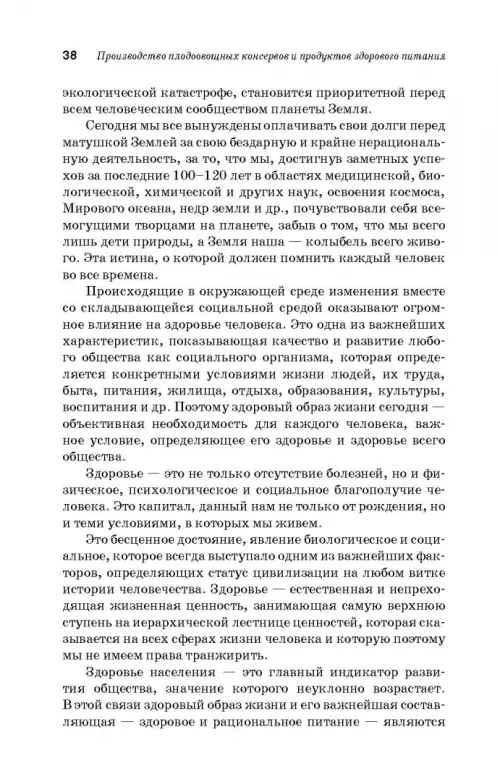 38 Производство плодоовощных консервов и продуктов здорового питания

экологической катастрофе, становится приоритетной перед всем человеческим сообществом планеты Земля.

Сегодня мы все вынуждены оплачивать свои долги перед матушкой Землей за свою бездарную и крайне нерациональную деятельность, за то, что мы, достигнув заметных успехов за последние 100–120 лет в областях медицинской, биологической, химической и других наук, освоения космоса, Мирового океана, недр земли и др., почувствовали себя всемогущими творцами на планете, забыв о том, что мы всего лишь дети природы, а Земля наша — колыбель всего живого. Эта истина, о которой должен помнить каждый человек во все времена.

Происходящие в окружающей среде изменения вместе со складывающейся социальной средой оказывают огромное влияние на здоровье человека. Это одна из важнейших характеристик, показывающая качество и развитие любого общества как социального организма, которая определяется конкретными условиями жизни людей, их труда, быта, питания, жилища, отдыха, образования, культуры, воспитания и др. Поэтому здоровый образ жизни сегодня — объективная необходимость для каждого человека, важное условие, определяющее его здоровье и здоровье всего общества.

Здоровье — это не только отсутствие болезней, но и физическое, психологическое и социальное благополучие человека. Это капитал, данный нам не только от рождения, но и теми условиями, в которых мы живем.

Это бесценное достояние, явление биологическое и социальное, которое всегда выступало одним из важнейших факторов, определяющих статус цивилизации на любом витке истории человечества. Здоровье — естественная и непреходящая жизненная ценность, занимающая самую верхнюю ступень на иерархической лестнице ценностей, которая сказывается на всех сферах жизни человека и которую поэтому мы не имеем права транжирить.

Здоровье населения — это главный индикатор развития общества, значение которого неуклонно возрастает. В этой связи здоровый образ жизни и его важнейшая составляющая — здоровое и рациональное питание — являются